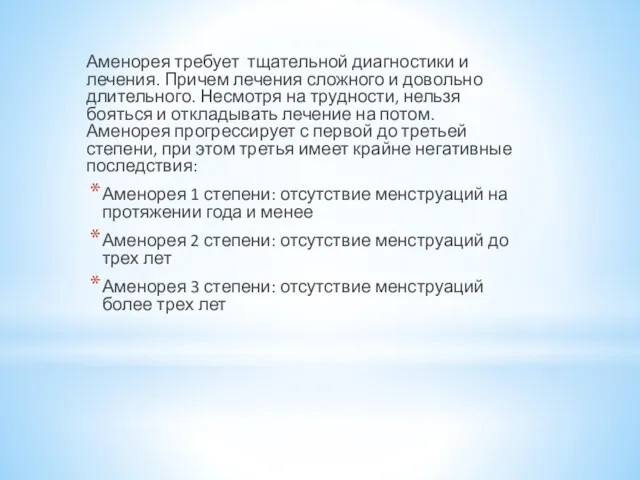 Аменорея требует тщательной диагностики и лечения. Причем лечения сложного и довольно длительного. Несмотря на трудности, нельзя бояться и откладывать лечение на потом. Аменорея прогрессирует с первой до третьей степени, при этом третья имеет крайне негативные последствия:

* Аменорея 1 степени: отсутствие менструаций на протяжении года и менее

* Аменорея 2 степени: отсутствие менструаций до трех лет

* Аменорея 3 степени: отсутствие менструаций более трех лет